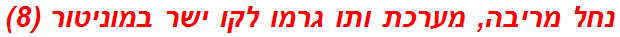 נחל מריבה, מערכת ותו גרמו לקו ישר במוניטור (8)